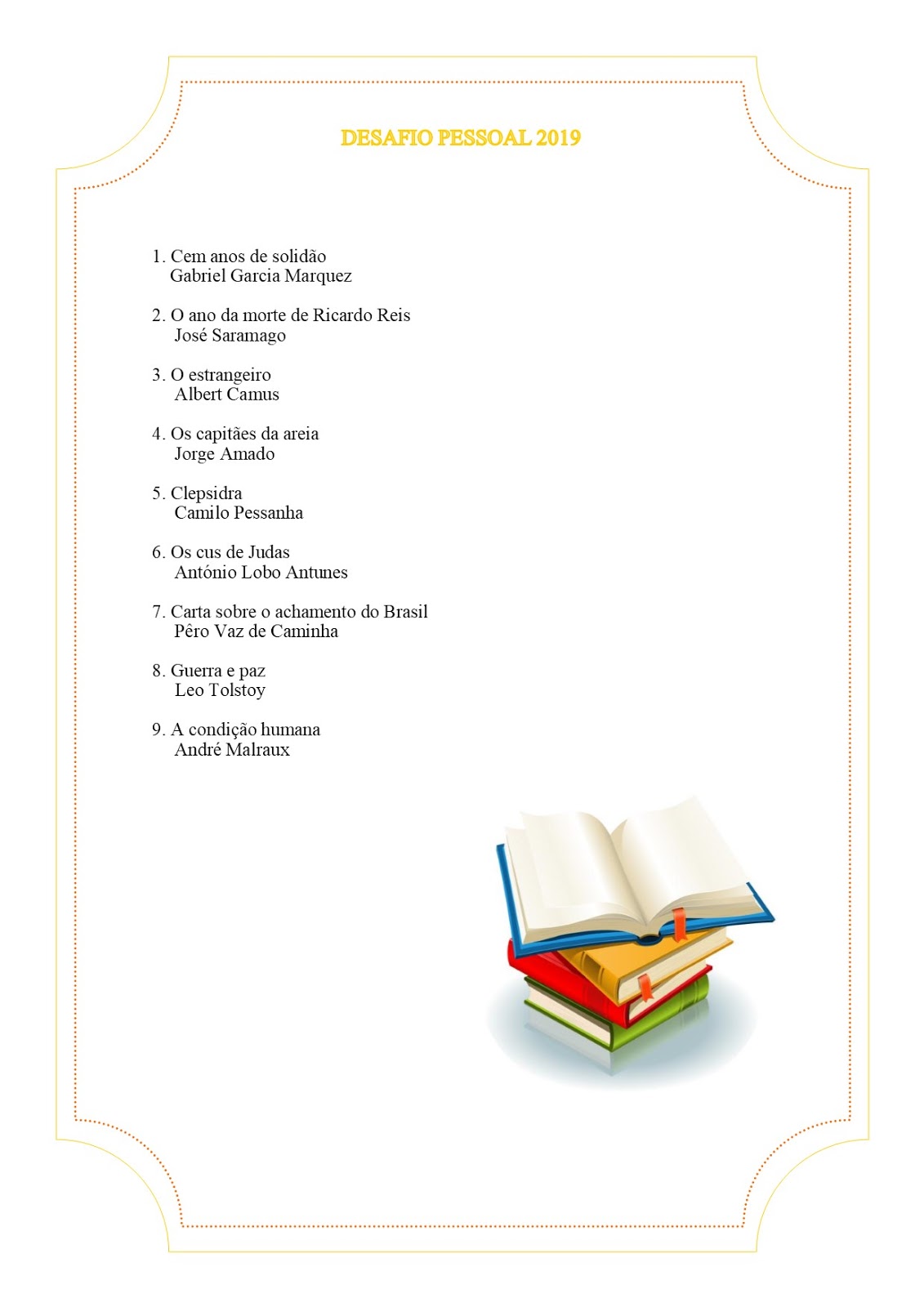 DESAFIO PESSOAL 2019

1. Cem anos de solidão
Gabriel Garcia Marquez

2. O ano da morte de Ricardo Reis
José Saramago

3. O estrangeiro
Albert Camus

4. Os capitães da areia
Jorge Amado

5. Clepsidra
Camilo Pessanha

6. Os cus de Judas
António Lobo Antunes

7. Carta sobre o achamento do Brasil
Pêro Vaz de Caminha

8. Guerra e paz
Leo Tolstoy

9. A condição humana
André Malraux